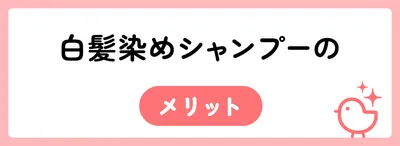 白髪染めシャンプーの

メリット